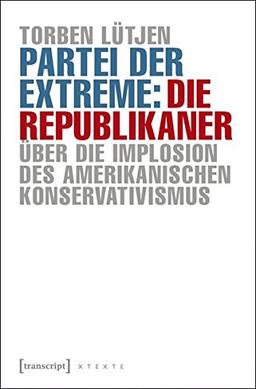 TORBEN LÜTJEN

PARTEI DER EXTREME: DIE REPUBLIKANER

ÜBER DIE IMPLOSION DES AMERIKANISCHEN KONSERVATIVISMUS

[transcript] X T E X T E